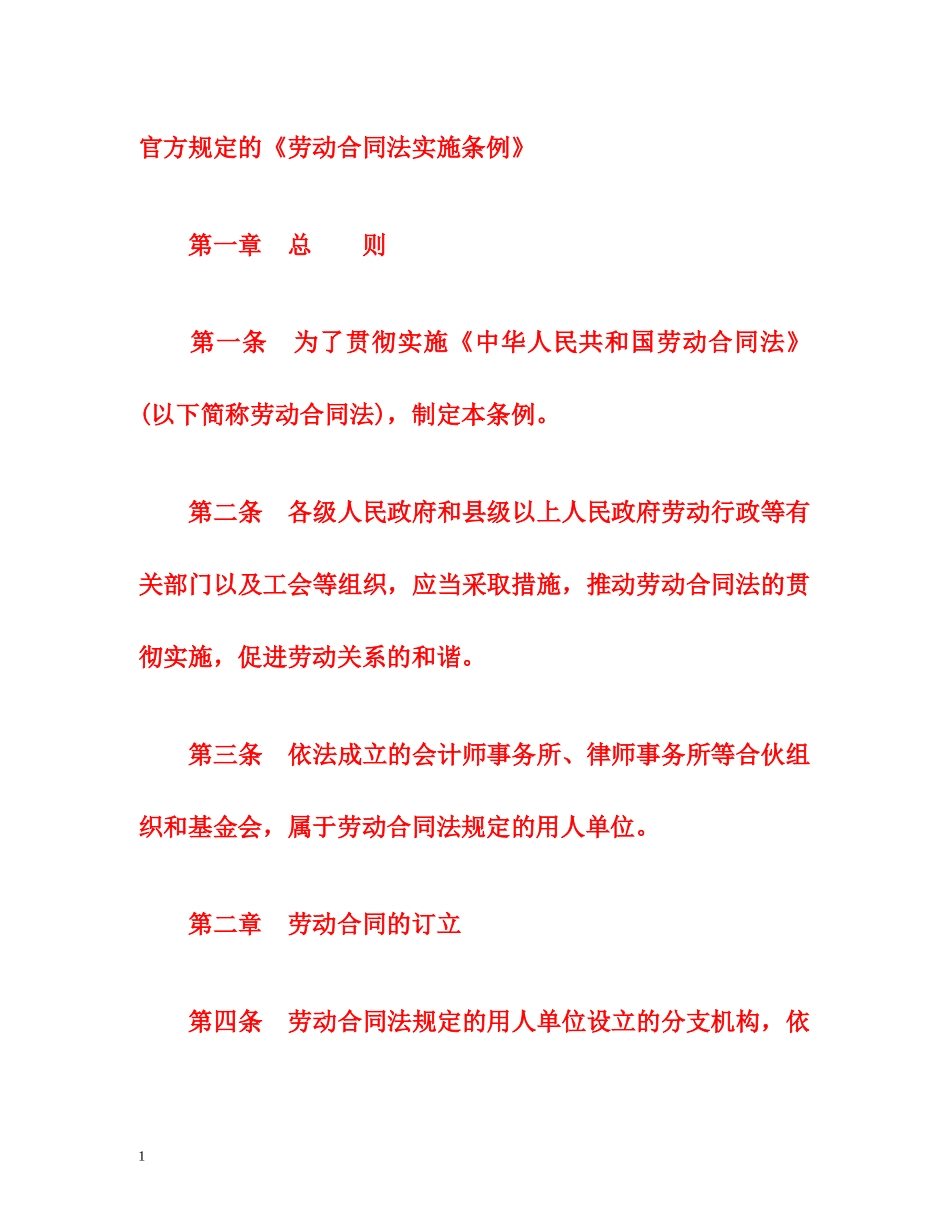 官方规定的《劳动合同法实施条例》

第一章　总　　则

第一条　为了贯彻实施《中华人民共和国劳动合同法》(以下简称劳动合同法)，制定本条例。

第二条　各级人民政府和县级以上人民政府劳动行政等有关部门以及工会等组织，应当采取措施，推动劳动合同法的贯彻实施，促进劳动关系的和谐。

第三条　依法成立的会计师事务所、律师事务所等合伙组织和基金会，属于劳动合同法规定的用人单位。

第二章　劳动合同的订立

第四条　劳动合同法规定的用人单位设立的分支机构，依

1